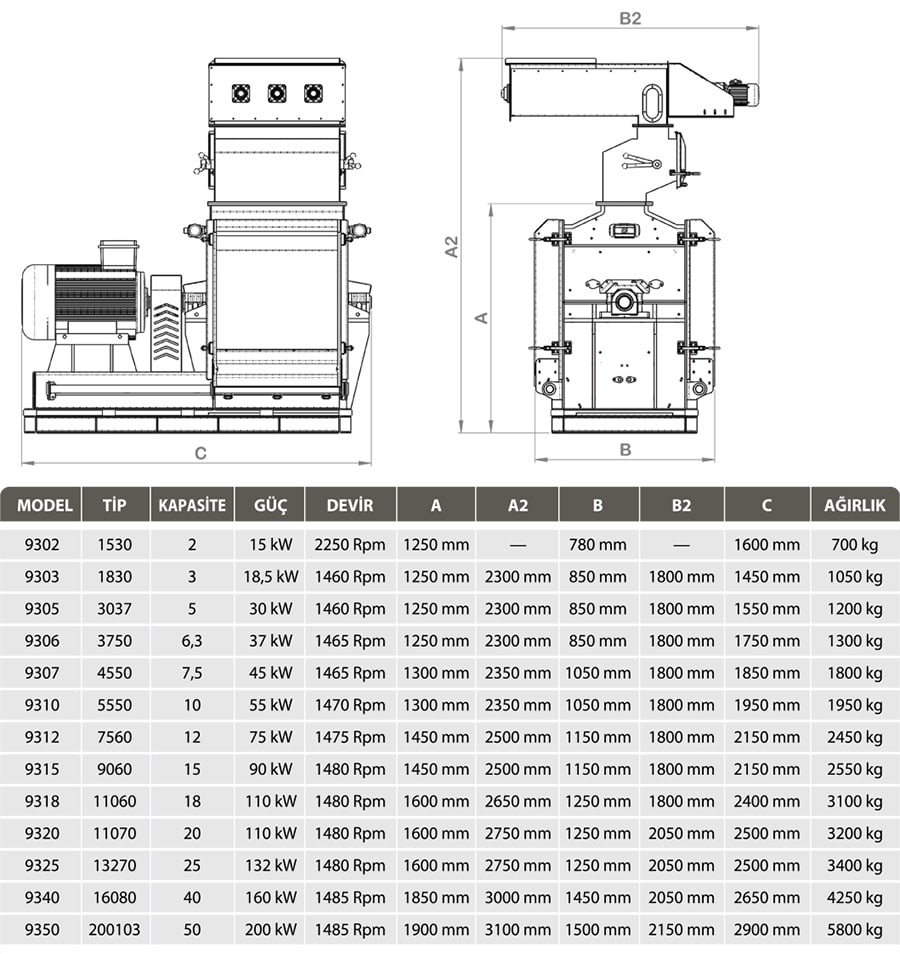 B2

A2

A

C

B

| MODEL | TİP | KAPASİTE | GÜÇ | DEVİR | A | A2 | B | B2 | C | AĞIRLIK |
|---|---|---|---|---|---|---|---|---|---|---|
| 9302 | 1530 | 2 | 15 kW | 2250 Rpm | 1250 mm | — | 780 mm | — | 1600 mm | 700 kg |
| 9303 | 1830 | 3 | 18,5 kW | 1460 Rpm | 1250 mm | 2300 mm | 850 mm | 1800 mm | 1450 mm | 1050 kg |
| 9305 | 3037 | 5 | 30 kW | 1460 Rpm | 1250 mm | 2300 mm | 850 mm | 1800 mm | 1550 mm | 1200 kg |
| 9306 | 3750 | 6,3 | 37 kW | 1465 Rpm | 1250 mm | 2300 mm | 850 mm | 1800 mm | 1750 mm | 1300 kg |
| 9307 | 4550 | 7,5 | 45 kW | 1465 Rpm | 1300 mm | 2350 mm | 1050 mm | 1800 mm | 1850 mm | 1800 kg |
| 9310 | 5550 | 10 | 55 kW | 1470 Rpm | 1300 mm | 2350 mm | 1050 mm | 1800 mm | 1950 mm | 1950 kg |
| 9312 | 7560 | 12 | 75 kW | 1475 Rpm | 1450 mm | 2500 mm | 1150 mm | 1800 mm | 2150 mm | 2450 kg |
| 9315 | 9060 | 15 | 90 kW | 1480 Rpm | 1450 mm | 2500 mm | 1150 mm | 1800 mm | 2150 mm | 2550 kg |
| 9318 | 11060 | 18 | 110 kW | 1480 Rpm | 1600 mm | 2650 mm | 1250 mm | 1800 mm | 2400 mm | 3100 kg |
| 9320 | 11070 | 20 | 110 kW | 1480 Rpm | 1600 mm | 2750 mm | 1250 mm | 2050 mm | 2500 mm | 3200 kg |
| 9325 | 13270 | 25 | 132 kW | 1480 Rpm | 1600 mm | 2750 mm | 1250 mm | 2050 mm | 2500 mm | 3400 kg |
| 9340 | 16080 | 40 | 160 kW | 1485 Rpm | 1850 mm | 3000 mm | 1450 mm | 2050 mm | 2650 mm | 4250 kg |
| 9350 | 200103 | 50 | 200 kW | 1485 Rpm | 1900 mm | 3100 mm | 1500 mm | 2150 mm | 2900 mm | 5800 kg |